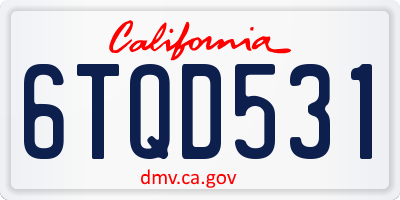 California

6TQD531

dmv.ca.gov